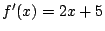 $f'(x) = 2x + 5$